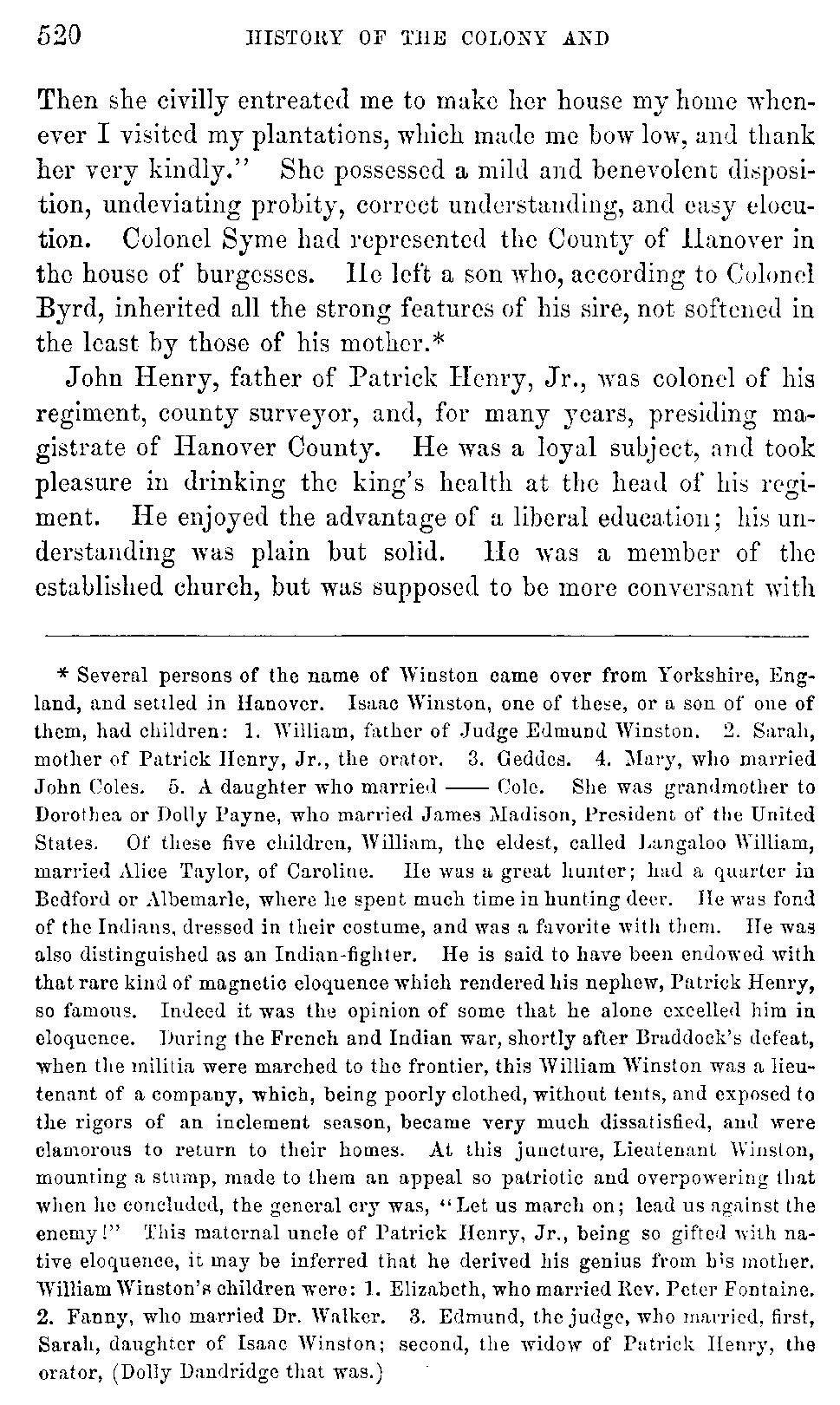 520 HISTORY OF THE COLONY AND

Then she civilly entreated me to make her house my home whenever I visited my plantations, which made me bow low, and thank her very kindly." She possessed a mild and benevolent disposition, undeviating probity, correct understanding, and easy elocution. Colonel Syme had represented the County of Hanover in the house of burgesses. He left a son who, according to Colonel Byrd, inherited all the strong features of his sire, not softened in the least by those of his mother.*

John Henry, father of Patrick Henry, Jr., was colonel of his regiment, county surveyor, and, for many years, presiding magistrate of Hanover County. He was a loyal subject, and took pleasure in drinking the king's health at the head of his regiment. He enjoyed the advantage of a liberal education; his understanding was plain but solid. He was a member of the established church, but was supposed to be more conversant with

* Several persons of the name of Winston came over from Yorkshire, England, and settled in Hanover. Isaac Winston, one of these, or a son of one of them, had children: 1. William, father of Judge Edmund Winston. 2. Sarah, mother of Patrick Henry, Jr., the orator. 3. Geddes. 4. Mary, who married John Coles. 5. A daughter who married —— Cole. She was grandmother to Dorothea or Dolly Payne, who married James Madison, President of the United States. Of these five children, William, the eldest, called Langaloo William, married Alice Taylor, of Caroline. He was a great hunter; had a quarter in Bedford or Albemarle, where he spent much time in hunting deer. He was fond of the Indians, dressed in their costume, and was a favorite with them. He was also distinguished as an Indian-fighter. He is said to have been endowed with that rare kind of magnetic eloquence which rendered his nephew, Patrick Henry, so famous. Indeed it was the opinion of some that he alone excelled him in eloquence. During the French and Indian war, shortly after Braddock's defeat, when the militia were marched to the frontier, this William Winston was a lieutenant of a company, which, being poorly clothed, without tents, and exposed to the rigors of an inclement season, became very much dissatisfied, and were clamorous to return to their homes. At this juncture, Lieutenant Winston, mounting a stump, made to them an appeal so patriotic and overpowering that when he concluded, the general cry was, "Let us march on; lead us against the enemy!" This maternal uncle of Patrick Henry, Jr., being so gifted with native eloquence, it may be inferred that he derived his genius from his mother. William Winston's children were: 1. Elizabeth, who married Rev. Peter Fontaine. 2. Fanny, who married Dr. Walker. 3. Edmund, the judge, who married, first, Sarah, daughter of Isaac Winston; second, the widow of Patrick Henry, the orator, (Dolly Dandridge that was.)